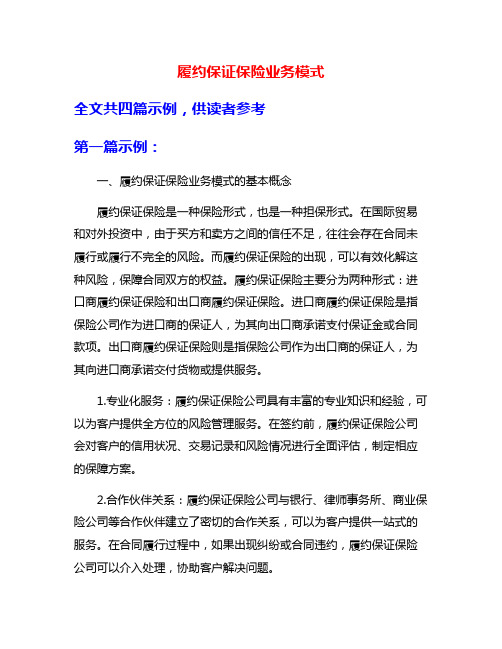 履约保证保险业务模式

全文共四篇示例，供读者参考

第一篇示例：

一、履约保证保险业务模式的基本概念

履约保证保险是一种保险形式，也是一种担保形式。在国际贸易和对外投资中，由于买方和卖方之间的信任不足，往往会存在合同未履行或履行不完全的风险。而履约保证保险的出现，可以有效化解这种风险，保障合同双方的权益。履约保证保险主要分为两种形式：进口商履约保证保险和出口商履约保证保险。进口商履约保证保险是指保险公司作为进口商的保证人，为其向出口商承诺支付保证金或合同款项。出口商履约保证保险则是指保险公司作为出口商的保证人，为其向进口商承诺交付货物或提供服务。

1.专业化服务：履约保证保险公司具有丰富的专业知识和经验，可以为客户提供全方位的风险管理服务。在签约前，履约保证保险公司会对客户的信用状况、交易记录和风险情况进行全面评估，制定相应的保障方案。

2.合作伙伴关系：履约保证保险公司与银行、律师事务所、商业保险公司等合作伙伴建立了密切的合作关系，可以为客户提供一站式的服务。在合同履行过程中，如果出现纠纷或合同违约，履约保证保险公司可以介入处理，协助客户解决问题。